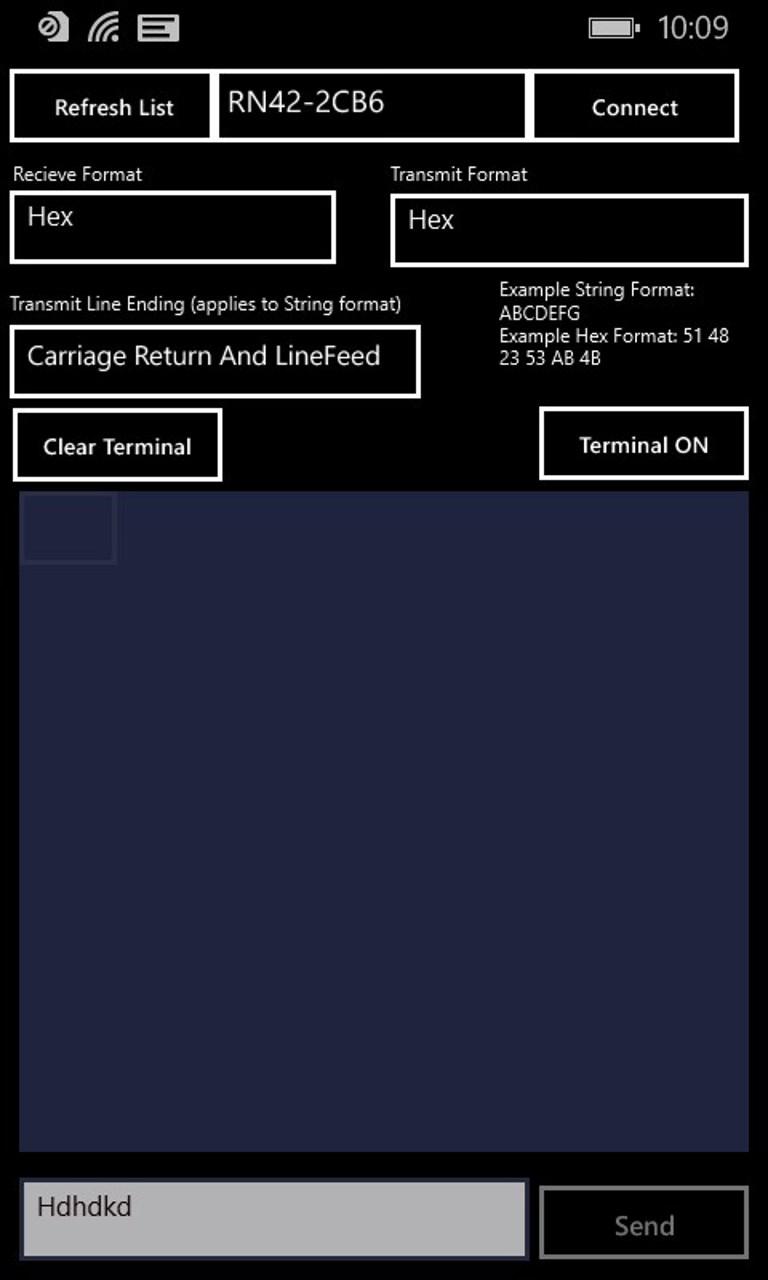 10:09

Refresh List
RN42-2CB6
Connect

Recieve Format
Hex

Transmit Format
Hex

Transmit Line Ending (applies to String format)
Carriage Return And LineFeed

Example String Format: ABCDEFG
Example Hex Format: 51 48 23 53 AB 4B

Clear Terminal
Terminal ON

Hdhdkd
Send